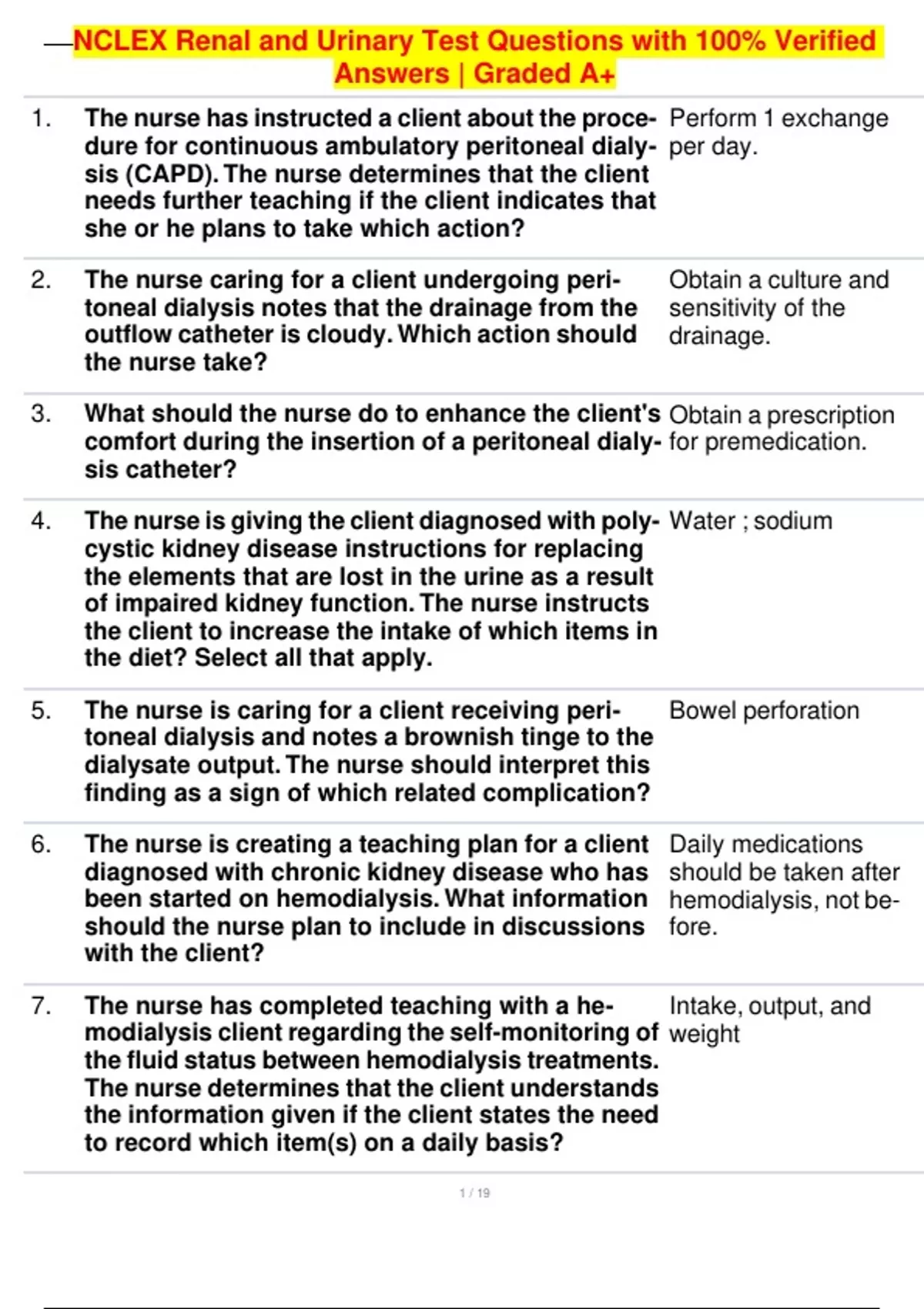 NCLEX Renal and Urinary Test Questions with 100% Verified Answers | Graded A+

| | | |
|---|---|---|
| 1. | The nurse has instructed a client about the procedure for continuous ambulatory peritoneal dialysis (CAPD). The nurse determines that the client needs further teaching if the client indicates that she or he plans to take which action? | Perform 1 exchange per day. |
| 2. | The nurse caring for a client undergoing peritoneal dialysis notes that the drainage from the outflow catheter is cloudy. Which action should the nurse take? | Obtain a culture and sensitivity of the drainage. |
| 3. | What should the nurse do to enhance the client's comfort during the insertion of a peritoneal dialysis catheter? | Obtain a prescription for premedication. |
| 4. | The nurse is giving the client diagnosed with polycystic kidney disease instructions for replacing the elements that are lost in the urine as a result of impaired kidney function. The nurse instructs the client to increase the intake of which items in the diet? Select all that apply. | Water ; sodium |
| 5. | The nurse is caring for a client receiving peritoneal dialysis and notes a brownish tinge to the dialysate output. The nurse should interpret this finding as a sign of which related complication? | Bowel perforation |
| 6. | The nurse is creating a teaching plan for a client diagnosed with chronic kidney disease who has been started on hemodialysis. What information should the nurse plan to include in discussions with the client? | Daily medications should be taken after hemodialysis, not before. |
| 7. | The nurse has completed teaching with a hemodialysis client regarding the self-monitoring of the fluid status between hemodialysis treatments. The nurse determines that the client understands the information given if the client states the need to record which item(s) on a daily basis? | Intake, output, and weight |

1 / 19